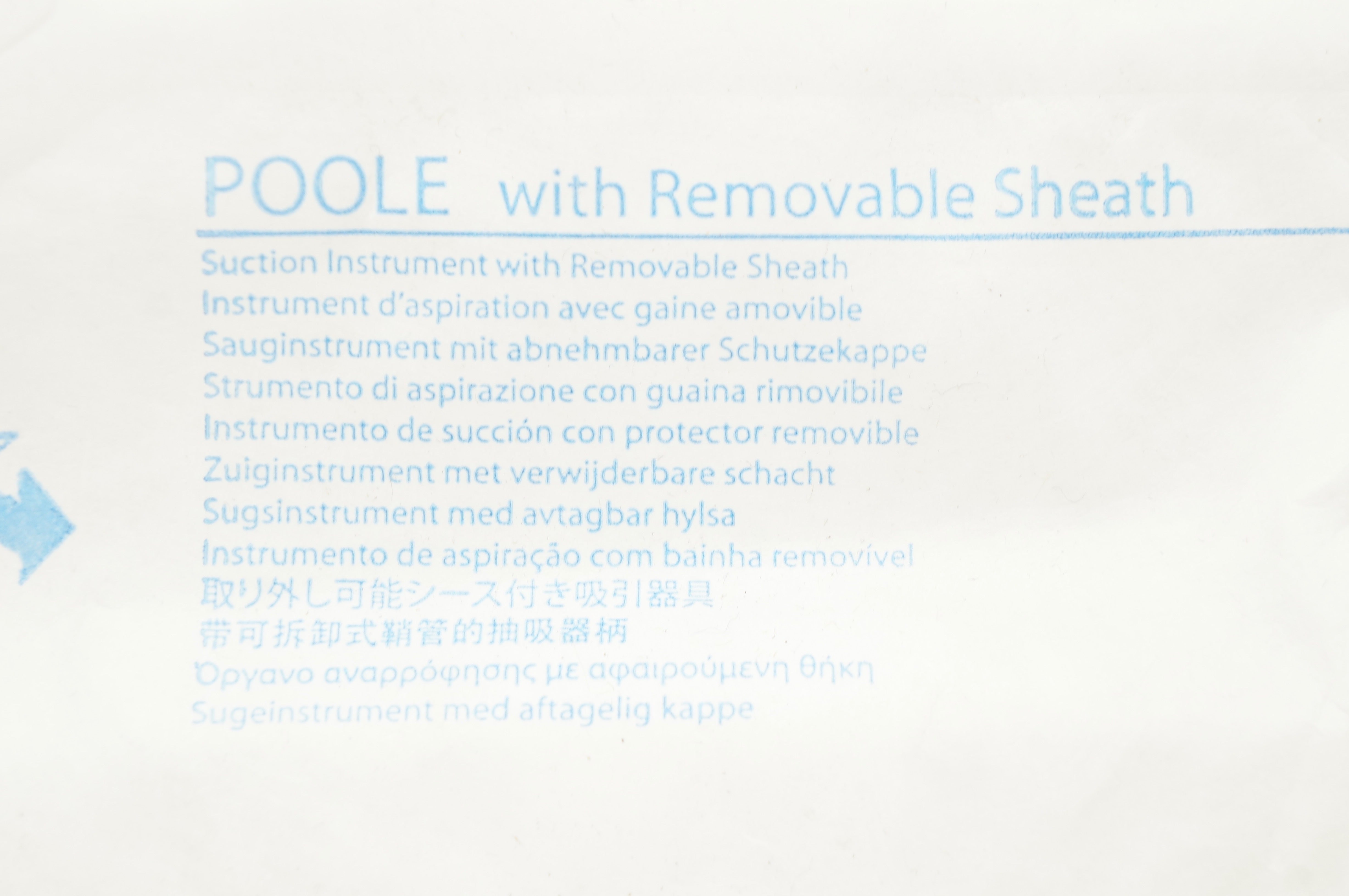 POOLE with Removable Sheath

Suction Instrument with Removable Sheath
Instrument d'aspiration avec gaine amovible
Sauginstrument mit abnehmbarer Schutzekappe
Strumento di aspirazione con guaina rimovibile
Instrumento de succión con protector removible
Zuiginstrument met verwijderbare schacht
Sugsinstrument med avtagbar hylsa
Instrumento de aspiração com bainha removível
取り外し可能シース付き吸引器具
带可拆卸式鞘管的抽吸器柄
Όργανο αναρρόφησης με αφαιρούμενη θήκη
Sugeinstrument med aftagelig kappe